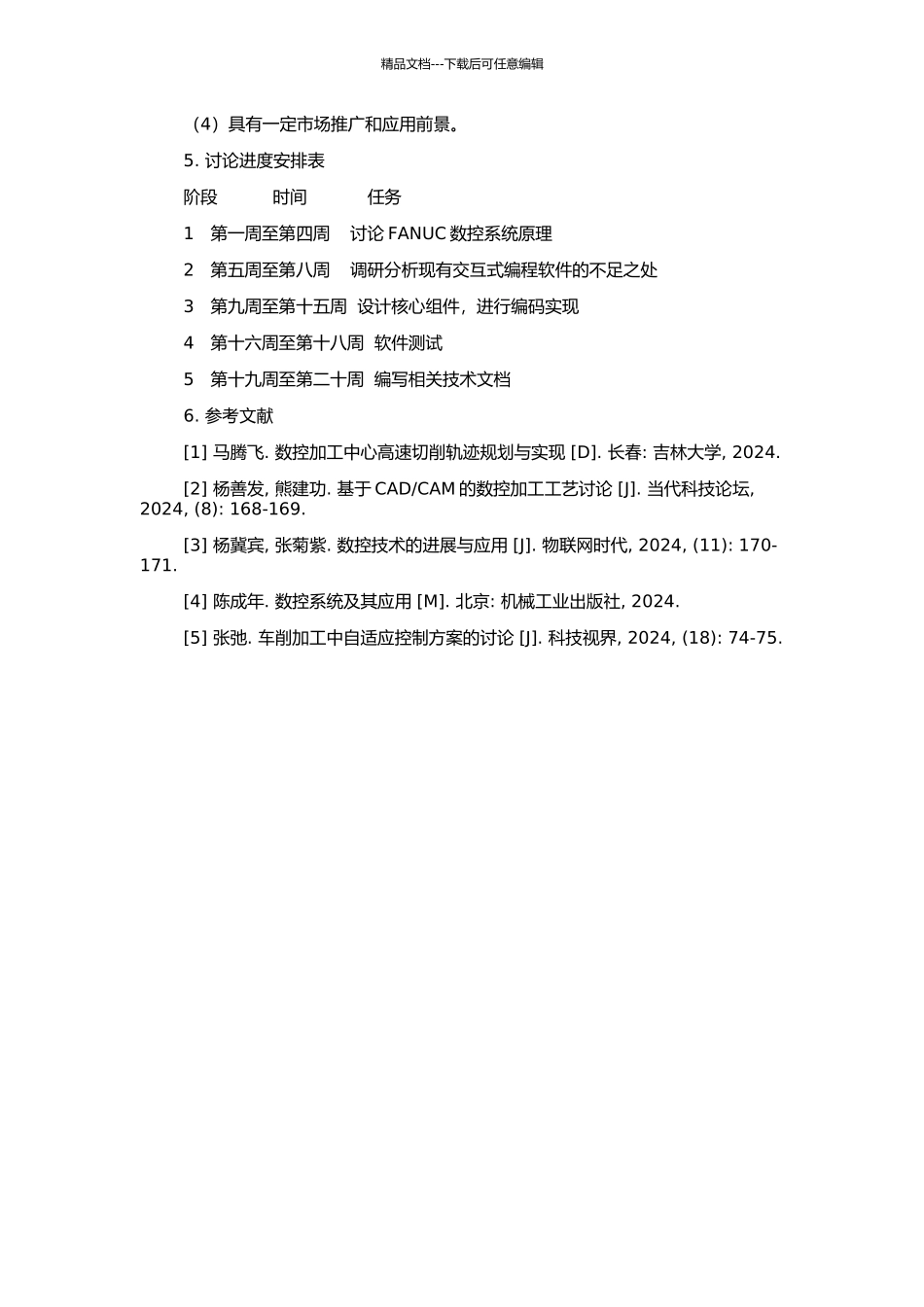 精品文档---下载后可任意编辑

（4）具有一定市场推广和应用前景。

5. 讨论进度安排表

阶段　　时间　　任务

1　第一周至第四周　讨论 FANUC 数控系统原理

2　第五周至第八周　调研分析现有交互式编程软件的不足之处

3　第九周至第十五周　设计核心组件，进行编码实现

4　第十六周至第十八周　软件测试

5　第十九周至第二十周　编写相关技术文档

6. 参考文献

[1] 马腾飞. 数控加工中心高速切削轨迹规划与实现 [D]. 长春: 吉林大学, 2024.

[2] 杨善发, 熊建功. 基于 CAD/CAM 的数控加工工艺讨论 [J]. 当代科技论坛, 2024, (8): 168-169.

[3] 杨冀宾, 张菊紫. 数控技术的进展与应用 [J]. 物联网时代, 2024, (11): 170-171.

[4] 陈成年. 数控系统及其应用 [M]. 北京: 机械工业出版社, 2024.

[5] 张弛. 车削加工中自适应控制方案的讨论 [J]. 科技视界, 2024, (18): 74-75.